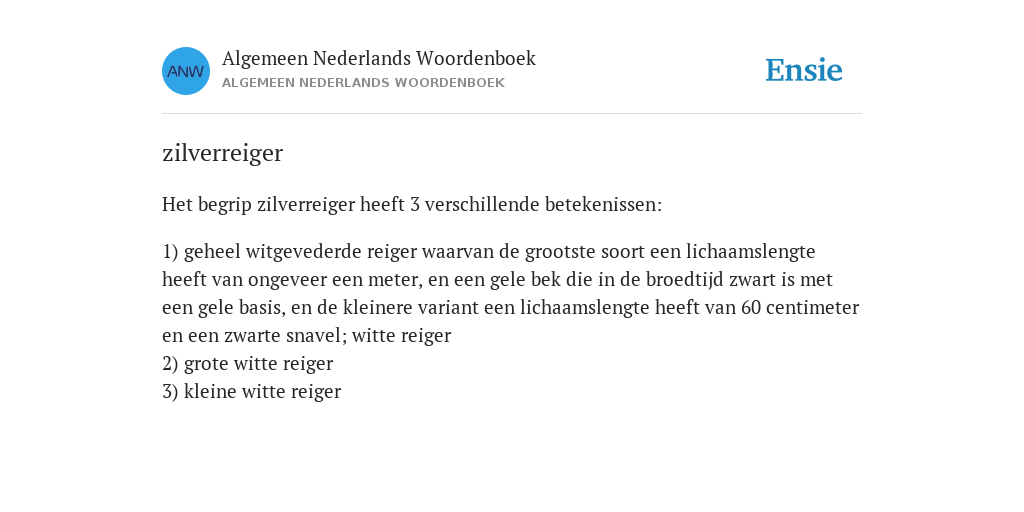 ANW

Algemeen Nederlands Woordenboek
ALGEMEEN NEDERLANDS WOORDENBOEK

Ensie

zilverreiger

Het begrip zilverreiger heeft 3 verschillende betekenissen:

1) geheel witgevederde reiger waarvan de grootste soort een lichaamslengte heeft van ongeveer een meter, en een gele bek die in de broedtijd zwart is met een gele basis, en de kleinere variant een lichaamslengte heeft van 60 centimeter en een zwarte snavel; witte reiger
2) grote witte reiger
3) kleine witte reiger